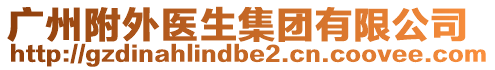 广州附外医生集团有限公司
http://gzdinahlindbe2.cn.coovee.com